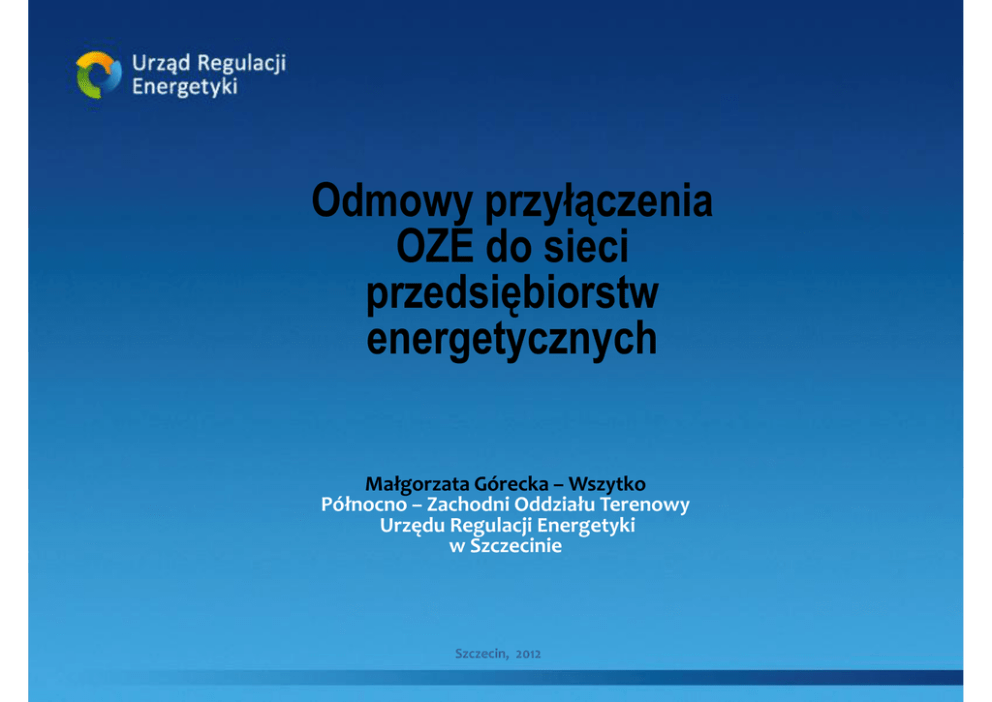 Urząd Regulacji Energetyki

Odmowy przyłączenia OZE do sieci przedsiębiorstw energetycznych

Małgorzata Górecka – Wszytko
Północno – Zachodni Oddziału Terenowy
Urzędu Regulacji Energetyki
w Szczecinie

Szczecin, 2012